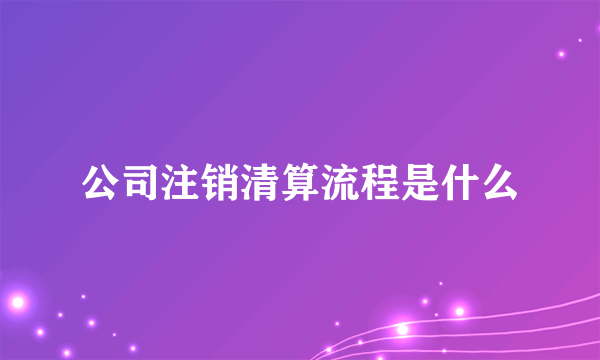 公司注销清算流程是什么